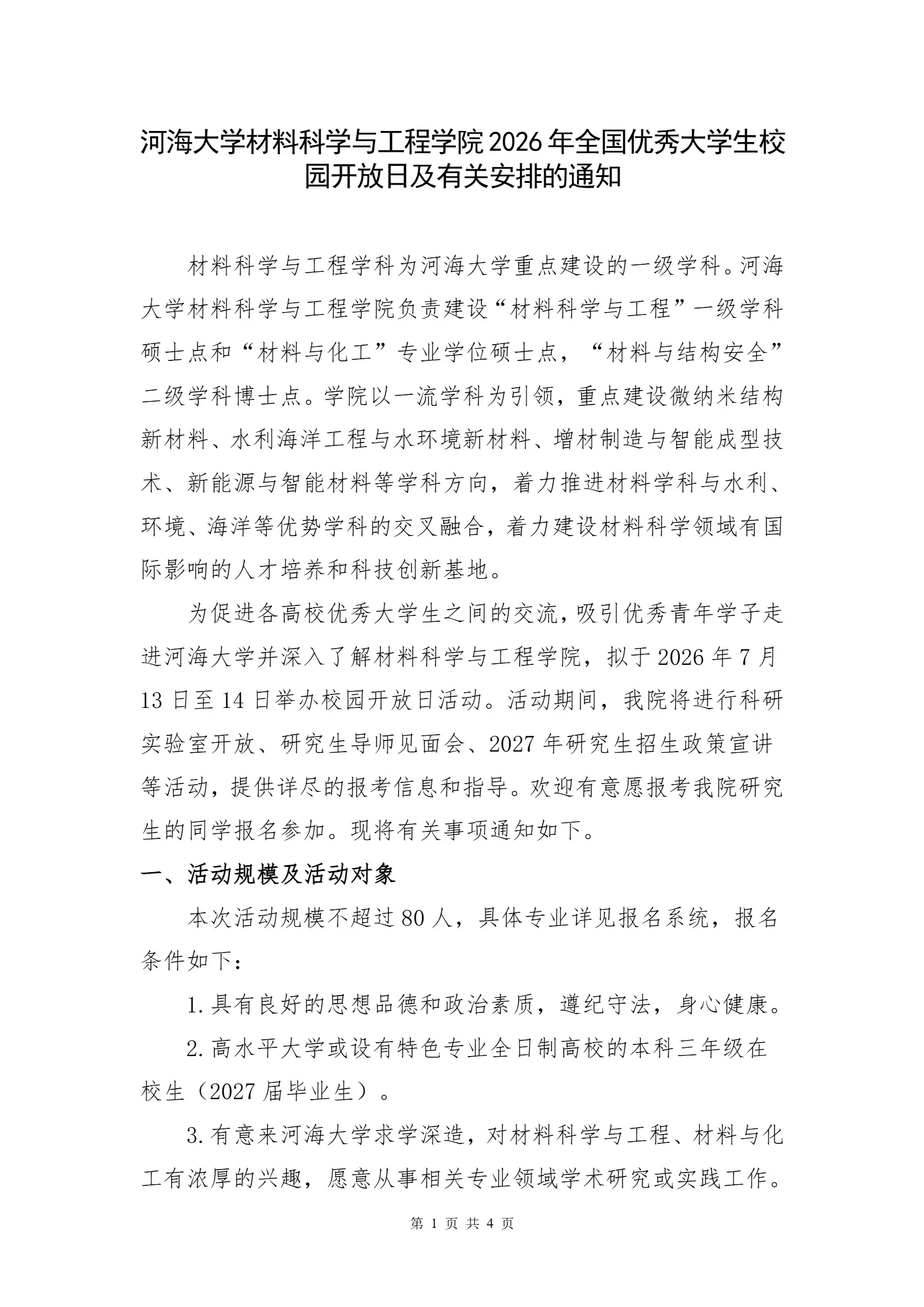 河海大学材料科学与工程学院2026年全国优秀大学生校园开放日及有关安排的通知

材料科学与工程学科为河海大学重点建设的一级学科。河海大学材料科学与工程学院负责建设“材料科学与工程”一级学科硕士点和“材料与化工”专业学位硕士点，“材料与结构安全”二级学科博士点。学院以一流学科为引领，重点建设微纳米结构新材料、水利海洋工程与水环境新材料、增材制造与智能成型技术、新能源与智能材料等学科方向，着力推进材料学科与水利、环境、海洋等优势学科的交叉融合，着力建设材料科学领域有国际影响的人才培养和科技创新基地。

为促进各高校优秀大学生之间的交流，吸引优秀青年学子走进河海大学并深入了解材料科学与工程学院，拟于2026年7月13日至14日举办校园开放日活动。活动期间，我院将进行科研实验室开放、研究生导师见面会、2027年研究生招生政策宣讲等活动，提供详尽的报考信息和指导。欢迎有意愿报考我院研究生的同学报名参加。现将有关事项通知如下。

一、活动规模及活动对象

本次活动规模不超过80人，具体专业详见报名系统，报名条件如下：

1.具有良好的思想品德和政治素质，遵纪守法，身心健康。

2.高水平大学或设有特色专业全日制高校的本科三年级在校生（2027届毕业生）。

3.有意来河海大学求学深造，对材料科学与工程、材料与化工有浓厚的兴趣，愿意从事相关专业领域学术研究或实践工作。

第 1 页 共 4 页